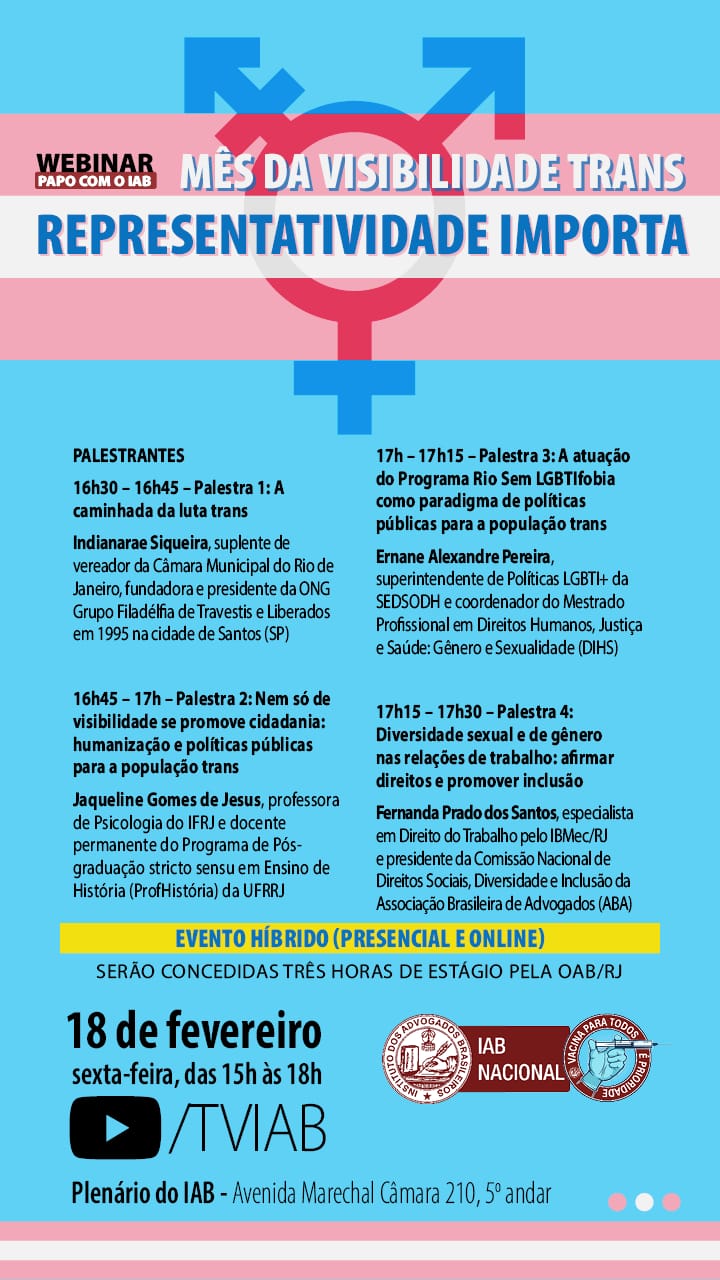 WEBINAR
PAPO COM O IAB
MÊS DA VISIBILIDADE TRANS
REPRESENTATIVIDADE IMPORTA

PALESTRANTES

16h30 – 16h45 – Palestra 1: A caminhada da luta trans

Indianarae Siqueira, suplente de vereador da Câmara Municipal do Rio de Janeiro, fundadora e presidente da ONG Grupo Filadélfia de Travestis e Liberados em 1995 na cidade de Santos (SP)

16h45 – 17h – Palestra 2: Nem só de visibilidade se promove cidadania: humanização e políticas públicas para a população trans

Jaqueline Gomes de Jesus, professora de Psicologia do IFRJ e docente permanente do Programa de Pós-graduação stricto sensu em Ensino de História (ProfHistória) da UFRRJ

17h – 17h15 – Palestra 3: A atuação do Programa Rio Sem LGBTIfobia como paradigma de políticas públicas para a população trans

Ernane Alexandre Pereira, superintendente de Políticas LGBTI+ da SEDSODH e coordenador do Mestrado Profissional em Direitos Humanos, Justiça e Saúde: Gênero e Sexualidade (DIHS)

17h15 – 17h30 – Palestra 4: Diversidade sexual e de gênero nas relações de trabalho: afirmar direitos e promover inclusão

Fernanda Prado dos Santos, especialista em Direito do Trabalho pelo IBMec/RJ e presidente da Comissão Nacional de Direitos Sociais, Diversidade e Inclusão da Associação Brasileira de Advogados (ABA)

EVENTO HÍBRIDO (PRESENCIAL E ONLINE)
SERÃO CONCEDIDAS TRÊS HORAS DE ESTÁGIO PELA OAB/RJ

18 de fevereiro
sexta-feira, das 15h às 18h
/TVIAB

INSTITUTO DOS ADVOGADOS BRASILEIROS
IAB NACIONAL
VACINA PARA TODOS É PRIORIDADE

Plenário do IAB - Avenida Marechal Câmara 210, 5º andar